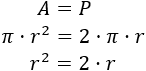 $A = P$

$\pi \cdot r^2 = 2 \cdot \pi \cdot r$

$r^2 = 2 \cdot r$